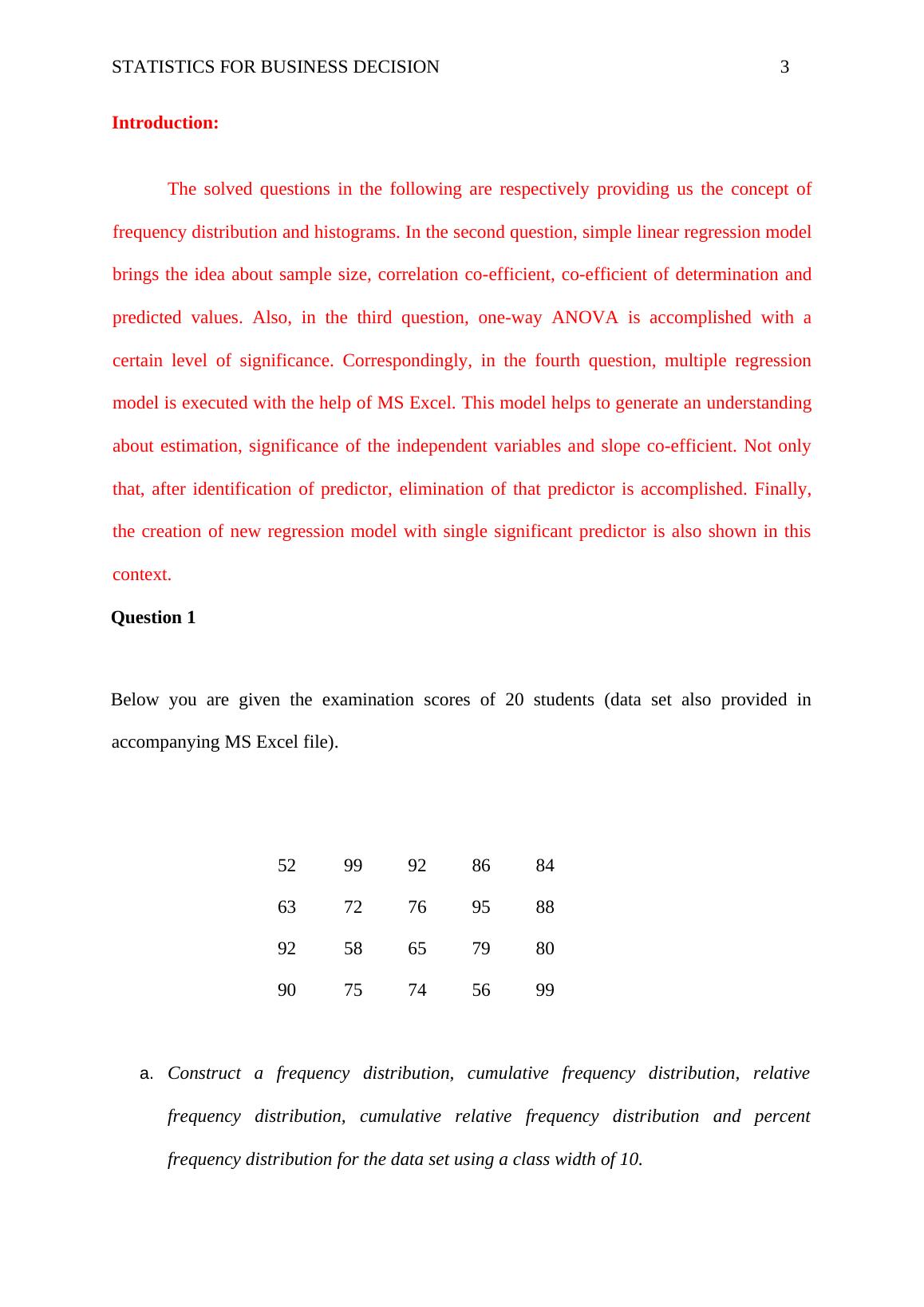 STATISTICS FOR BUSINESS DECISION 3

Introduction:

The solved questions in the following are respectively providing us the concept of frequency distribution and histograms. In the second question, simple linear regression model brings the idea about sample size, correlation co-efficient, co-efficient of determination and predicted values. Also, in the third question, one-way ANOVA is accomplished with a certain level of significance. Correspondingly, in the fourth question, multiple regression model is executed with the help of MS Excel. This model helps to generate an understanding about estimation, significance of the independent variables and slope co-efficient. Not only that, after identification of predictor, elimination of that predictor is accomplished. Finally, the creation of new regression model with single significant predictor is also shown in this context.

Question 1

Below you are given the examination scores of 20 students (data set also provided in accompanying MS Excel file).

| 52 | 99 | 92 | 86 | 84 |
|---|---|---|---|---|
| 63 | 72 | 76 | 95 | 88 |
| 92 | 58 | 65 | 79 | 80 |
| 90 | 75 | 74 | 56 | 99 |

a. Construct a frequency distribution, cumulative frequency distribution, relative frequency distribution, cumulative relative frequency distribution and percent frequency distribution for the data set using a class width of 10.